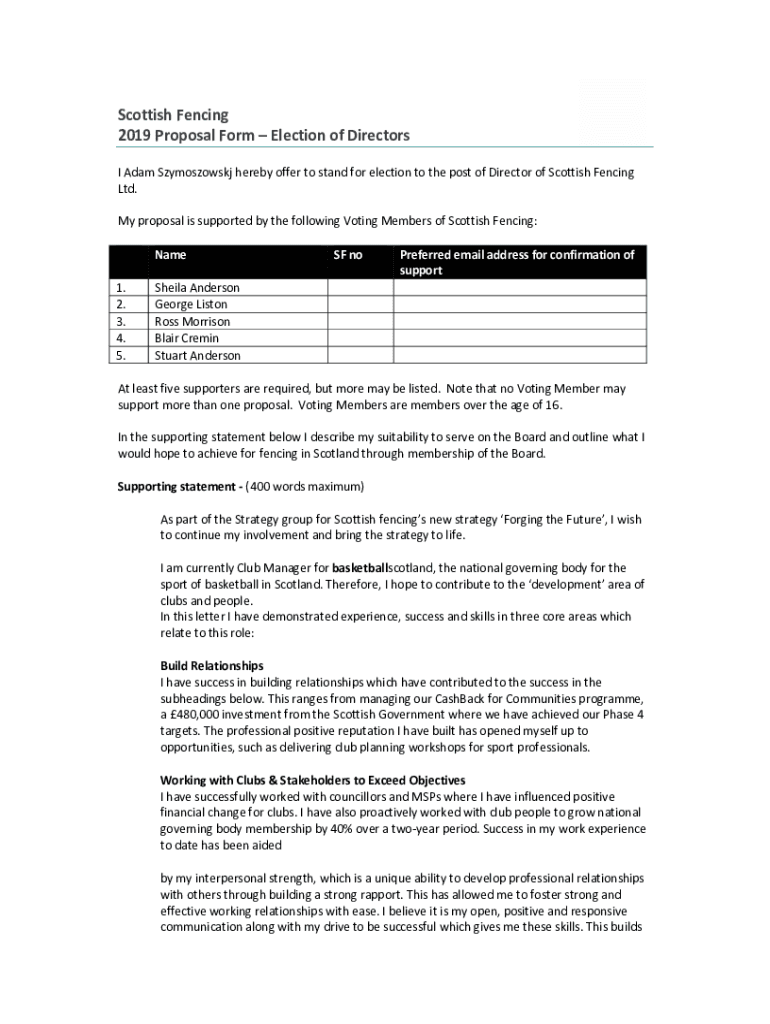 Scottish Fencing
2019 Proposal Form – Election of Directors

I Adam Szymoszowskj hereby offer to stand for election to the post of Director of Scottish Fencing Ltd.

My proposal is supported by the following Voting Members of Scottish Fencing:

| | Name | SF no | Preferred email address for confirmation of support |
|---|---|---|---|
| 1. | Sheila Anderson | | |
| 2. | George Liston | | |
| 3. | Ross Morrison | | |
| 4. | Blair Cremin | | |
| 5. | Stuart Anderson | | |

At least five supporters are required, but more may be listed. Note that no Voting Member may support more than one proposal. Voting Members are members over the age of 16.

In the supporting statement below I describe my suitability to serve on the Board and outline what I would hope to achieve for fencing in Scotland through membership of the Board.

Supporting statement - (400 words maximum)

As part of the Strategy group for Scottish fencing's new strategy 'Forging the Future', I wish to continue my involvement and bring the strategy to life.

I am currently Club Manager for basketballscotland, the national governing body for the sport of basketball in Scotland. Therefore, I hope to contribute to the 'development' area of clubs and people.
In this letter I have demonstrated experience, success and skills in three core areas which relate to this role:

Build Relationships
I have success in building relationships which have contributed to the success in the subheadings below. This ranges from managing our CashBack for Communities programme, a £480,000 investment from the Scottish Government where we have achieved our Phase 4 targets. The professional positive reputation I have built has opened myself up to opportunities, such as delivering club planning workshops for sport professionals.

Working with Clubs & Stakeholders to Exceed Objectives
I have successfully worked with councillors and MSPs where I have influenced positive financial change for clubs. I have also proactively worked with club people to grow national governing body membership by 40% over a two-year period. Success in my work experience to date has been aided

by my interpersonal strength, which is a unique ability to develop professional relationships with others through building a strong rapport. This has allowed me to foster strong and effective working relationships with ease. I believe it is my open, positive and responsive communication along with my drive to be successful which gives me these skills. This builds